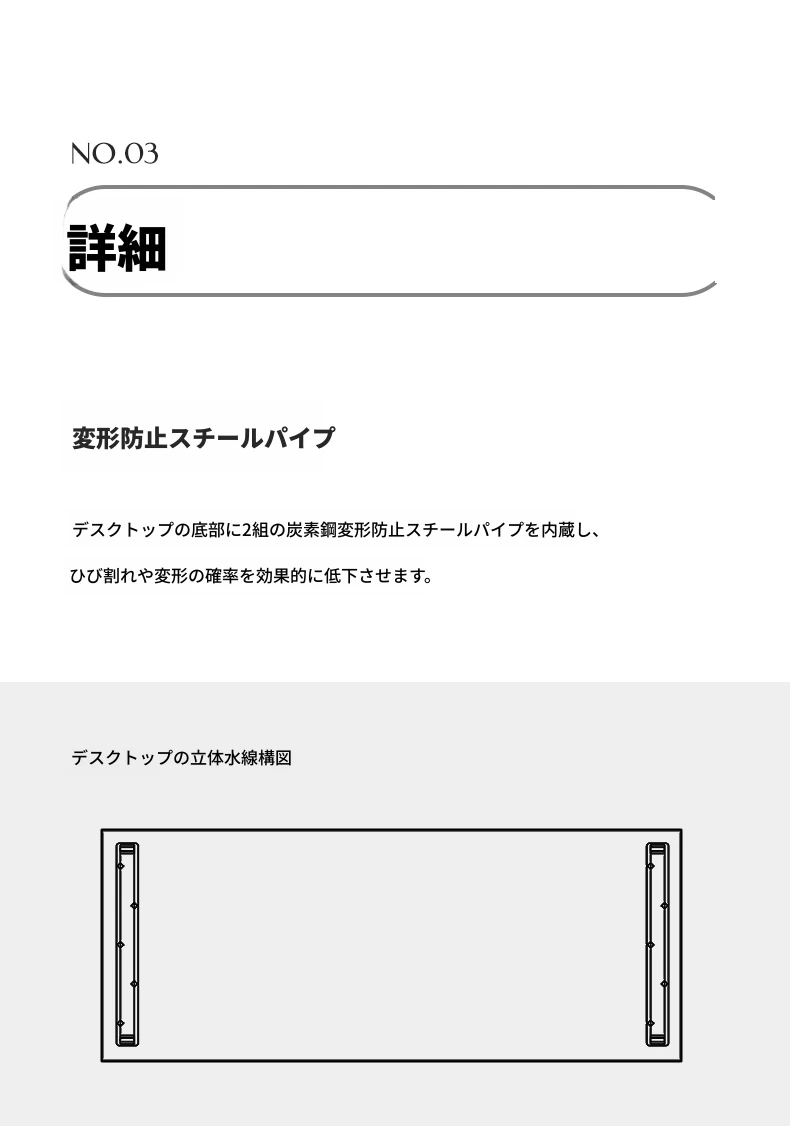 NO.03

詳細

変形防止スチールパイプ

デスクトップの底部に2組の炭素鋼変形防止スチールパイプを内蔵し、

ひび割れや変形の確率を効果的に低下させます。

デスクトップの立体水線構図